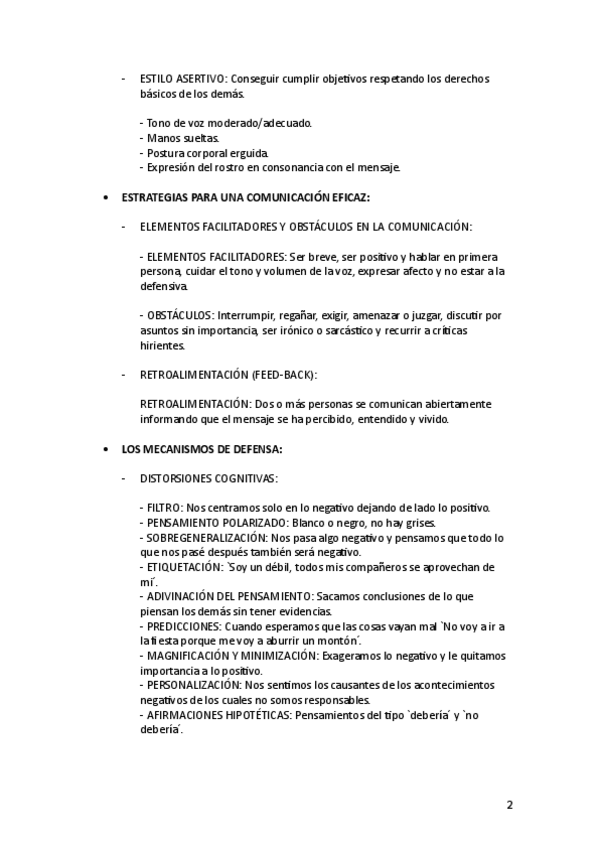 - ESTILO ASERTIVO: Conseguir cumplir objetivos respetando los derechos básicos de los demás.

- Tono de voz moderado/adecuado.
- Manos sueltas.
- Postura corporal erguida.
- Expresión del rostro en consonancia con el mensaje.

• ESTRATEGIAS PARA UNA COMUNICACIÓN EFICAZ:

- ELEMENTOS FACILITADORES Y OBSTÁCULOS EN LA COMUNICACIÓN:

- ELEMENTOS FACILITADORES: Ser breve, ser positivo y hablar en primera persona, cuidar el tono y volumen de la voz, expresar afecto y no estar a la defensiva.

- OBSTÁCULOS: Interrumpir, regañar, exigir, amenazar o juzgar, discutir por asuntos sin importancia, ser irónico o sarcástico y recurrir a críticas hirientes.

- RETROALIMENTACIÓN (FEED-BACK):

RETROALIMENTACIÓN: Dos o más personas se comunican abiertamente informando que el mensaje se ha percibido, entendido y vivido.

• LOS MECANISMOS DE DEFENSA:

- DISTORSIONES COGNITIVAS:

- FILTRO: Nos centramos solo en lo negativo dejando de lado lo positivo.
- PENSAMIENTO POLARIZADO: Blanco o negro, no hay grises.
- SOBREGENERALIZACIÓN: Nos pasa algo negativo y pensamos que todo lo que nos pasé después también será negativo.
- ETIQUETACIÓN: `Soy un débil, todos mis compañeros se aprovechan de mí´.
- ADIVINACIÓN DEL PENSAMIENTO: Sacamos conclusiones de lo que piensan los demás sin tener evidencias.
- PREDICCIONES: Cuando esperamos que las cosas vayan mal `No voy a ir a la fiesta porque me voy a aburrir un montón´.
- MAGNIFICACIÓN Y MINIMIZACIÓN: Exageramos lo negativo y le quitamos importancia a lo positivo.
- PERSONALIZACIÓN: Nos sentimos los causantes de los acontecimientos negativos de los cuales no somos responsables.
- AFIRMACIONES HIPOTÉTICAS: Pensamientos del tipo `debería´ y `no debería´.

2